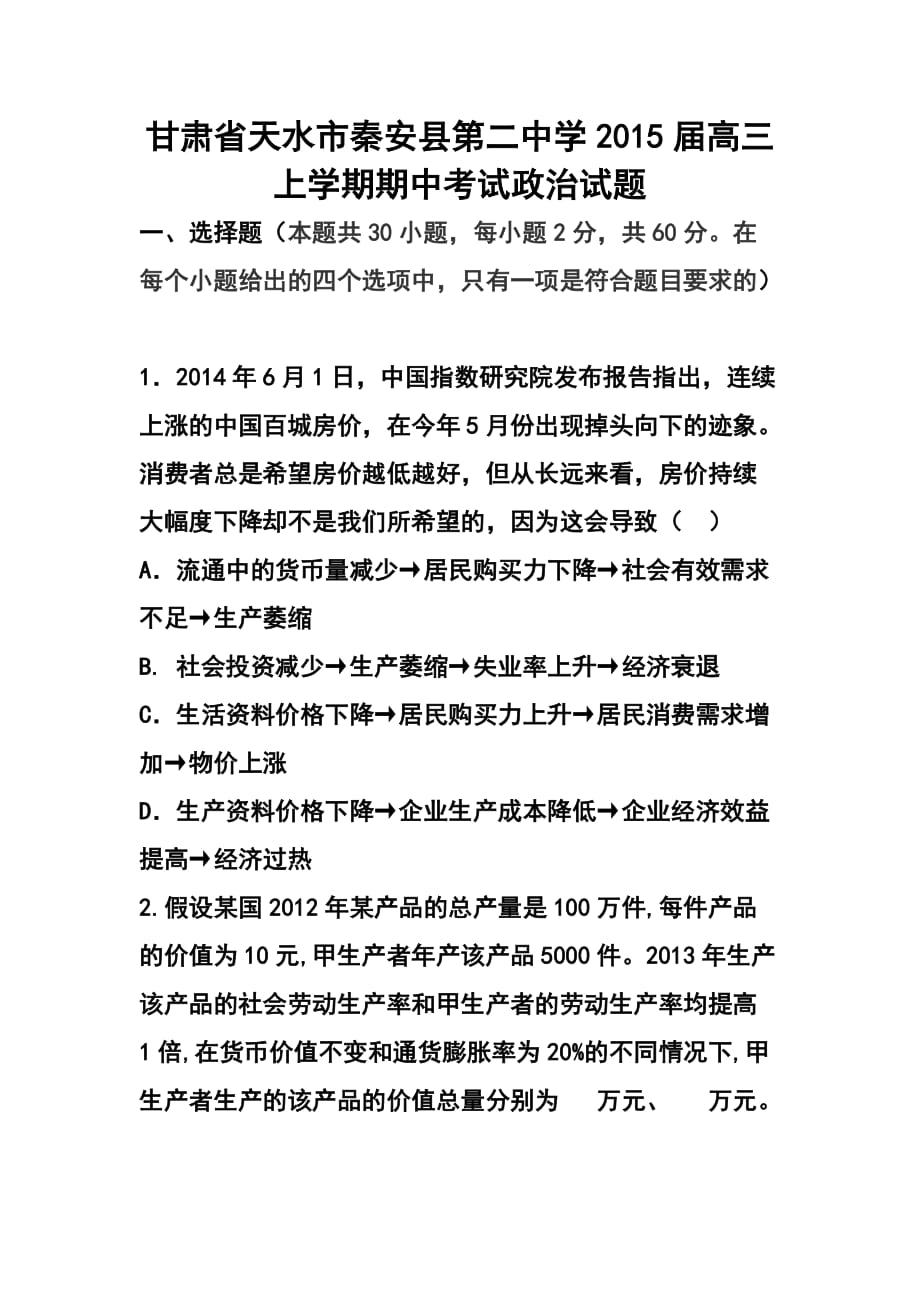 甘肃省天水市秦安县第二中学2015届高三上学期期中考试政治试题

一、选择题（本题共30小题，每小题2分，共60分。在每个小题给出的四个选项中，只有一项是符合题目要求的）

1．2014年6月1日，中国指数研究院发布报告指出，连续上涨的中国百城房价，在今年5月份出现掉头向下的迹象。消费者总是希望房价越低越好，但从长远来看，房价持续大幅度下降却不是我们所希望的，因为这会导致（ ）

A．流通中的货币量减少→居民购买力下降→社会有效需求不足→生产萎缩

B. 社会投资减少→生产萎缩→失业率上升→经济衰退

C．生活资料价格下降→居民购买力上升→居民消费需求增加→物价上涨

D．生产资料价格下降→企业生产成本降低→企业经济效益提高→经济过热

2.假设某国2012年某产品的总产量是100万件,每件产品的价值为10元,甲生产者年产该产品5000件。2013年生产该产品的社会劳动生产率和甲生产者的劳动生产率均提高1倍,在货币价值不变和通货膨胀率为20%的不同情况下,甲生产者生产的该产品的价值总量分别为　万元、　万元。